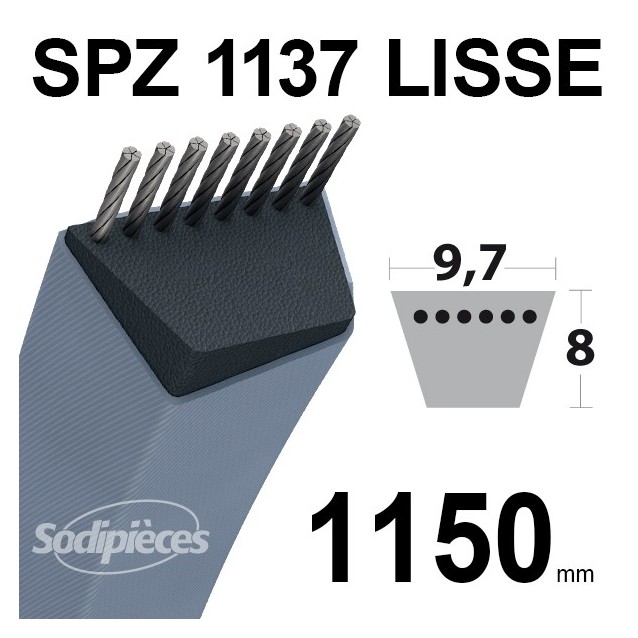 SPZ 1137 LISSE

9,7

8

Sodipièces

1150 mm